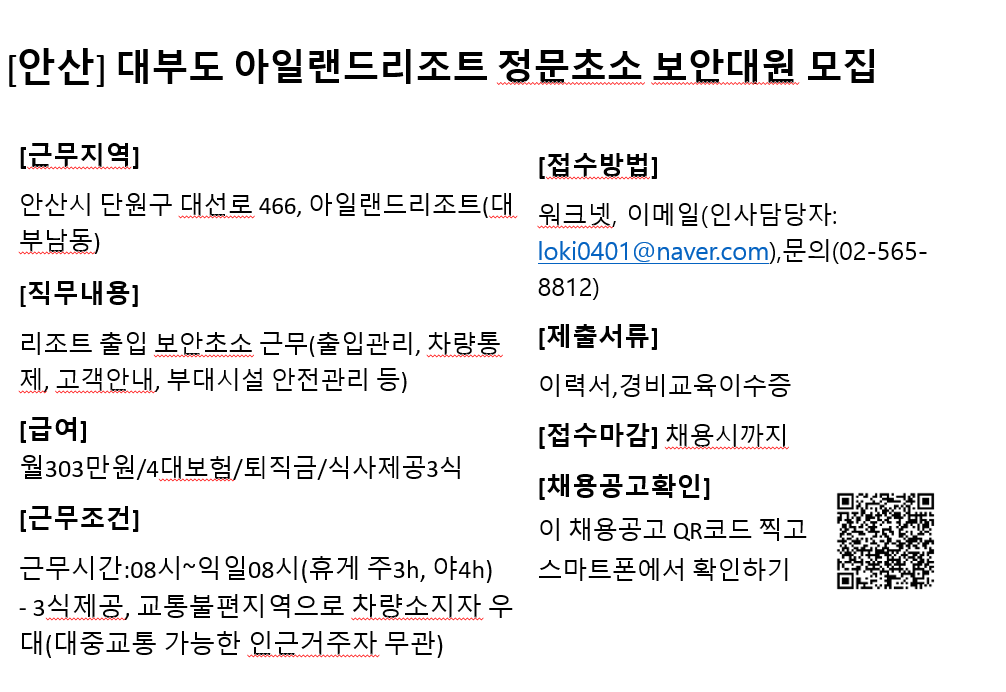 [안산] 대부도 아일랜드리조트 정문초소 보안대원 모집

[근무지역]

안산시 단원구 대선로 466, 아일랜드리조트(대부남동)

[직무내용]

리조트 출입 보안초소 근무(출입관리, 차량통제, 고객안내, 부대시설 안전관리 등)

[급여]

월303만원/4대보험/퇴직금/식사제공3식

[근무조건]

근무시간:08시~익일08시(휴게 주3h, 야4h)
- 3식제공, 교통불편지역으로 차량소지자 우대(대중교통 가능한 인근거주자 무관)

[접수방법]

워크넷, 이메일(인사담당자: loki0401@naver.com),문의(02-565-8812)

[제출서류]

이력서,경비교육이수증

[접수마감] 채용시까지

[채용공고확인]

이 채용공고 QR코드 찍고 스마트폰에서 확인하기